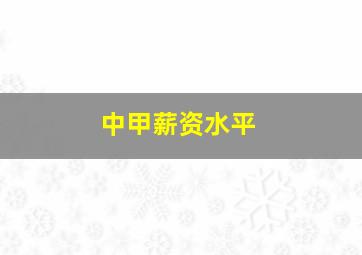 中甲薪资水平